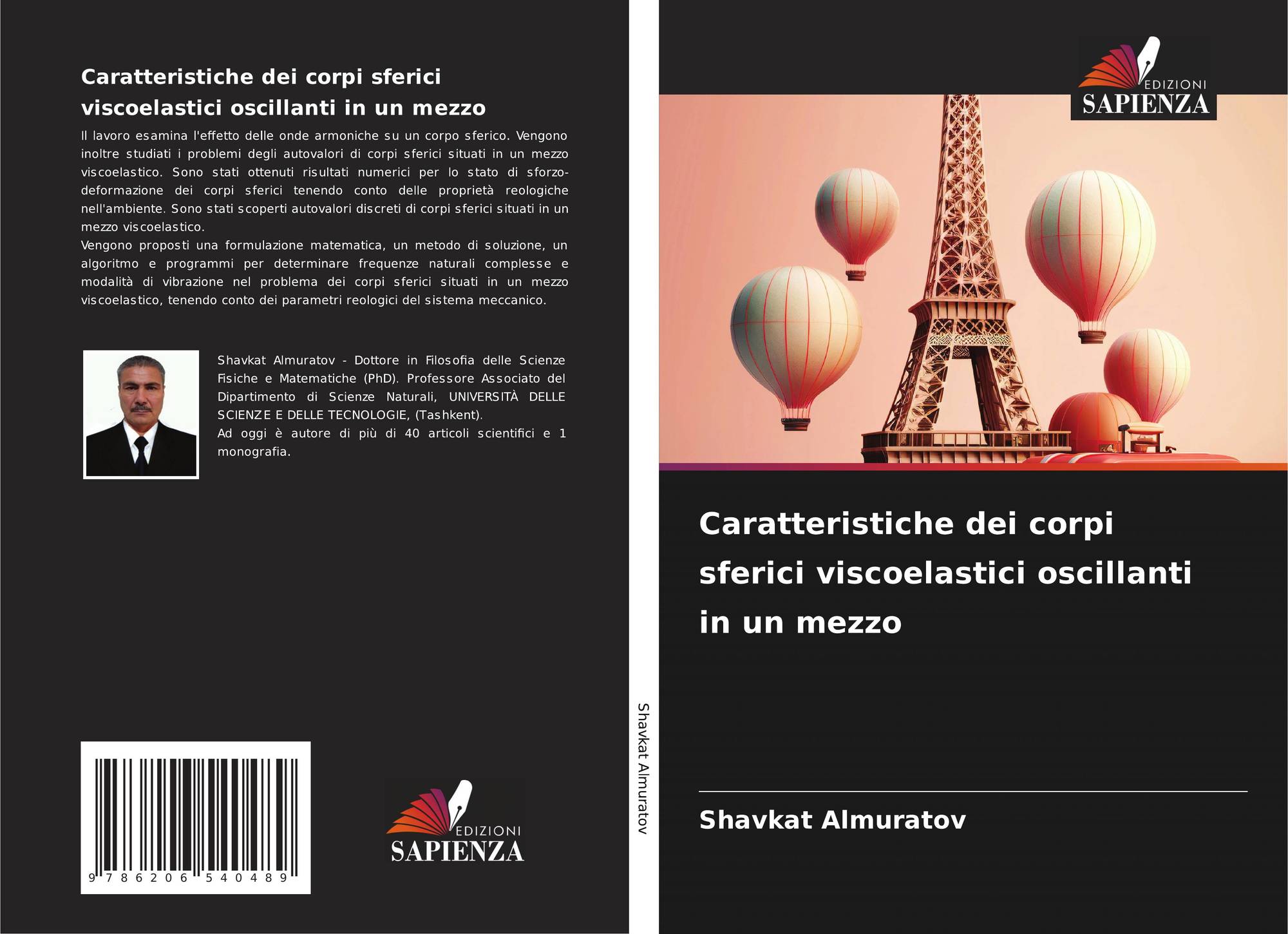 Caratteristiche dei corpi sferici viscoelastici oscillanti in un mezzo

Il lavoro esamina l'effetto delle onde armoniche su un corpo sferico. Vengono inoltre studiati i problemi degli autovalori di corpi sferici situati in un mezzo viscoelastico. Sono stati ottenuti risultati numerici per lo stato di sforzo-deformazione dei corpi sferici tenendo conto delle proprietà reologiche nell'ambiente. Sono stati scoperti autovalori discreti di corpi sferici situati in un mezzo viscoelastico.

Vengono proposti una formulazione matematica, un metodo di soluzione, un algoritmo e programmi per determinare frequenze naturali complesse e modalità di vibrazione nel problema dei corpi sferici situati in un mezzo viscoelastico, tenendo conto dei parametri reologici del sistema meccanico.

Shavkat Almuratov - Dottore in Filosofia delle Scienze Fisiche e Matematiche (PhD). Professore Associato del Dipartimento di Scienze Naturali, UNIVERSITÀ DELLE SCIENZE E DELLE TECNOLOGIE, (Tashkent).

Ad oggi è autore di più di 40 articoli scientifici e 1 monografia.

9 786206 540489

EDIZIONI
SAPIENZA

Shavkat Almuratov

EDIZIONI
SAPIENZA

Caratteristiche dei corpi sferici viscoelastici oscillanti in un mezzo

Shavkat Almuratov